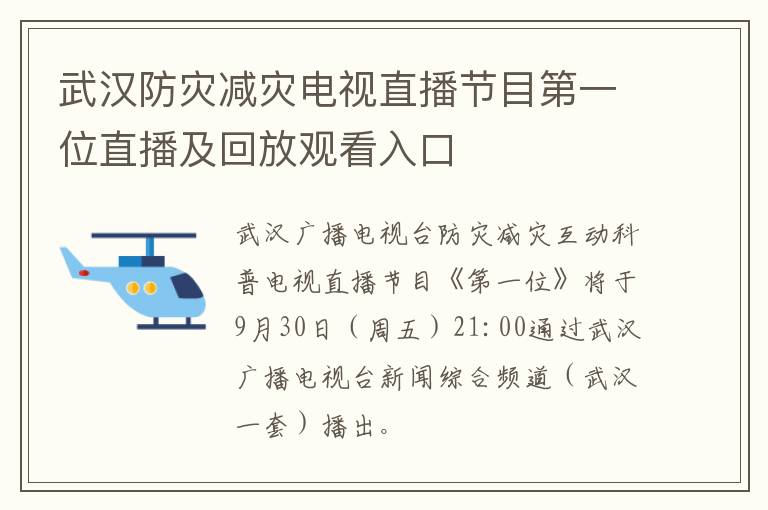 武汉防灾减灾电视直播节目第一位直播及回放观看入口

武汉广播电视台防灾减灾互动科普电视直播节目《第一位》将于9月30日（周五）21:00通过武汉广播电视台新闻综合频道（武汉一套）播出。